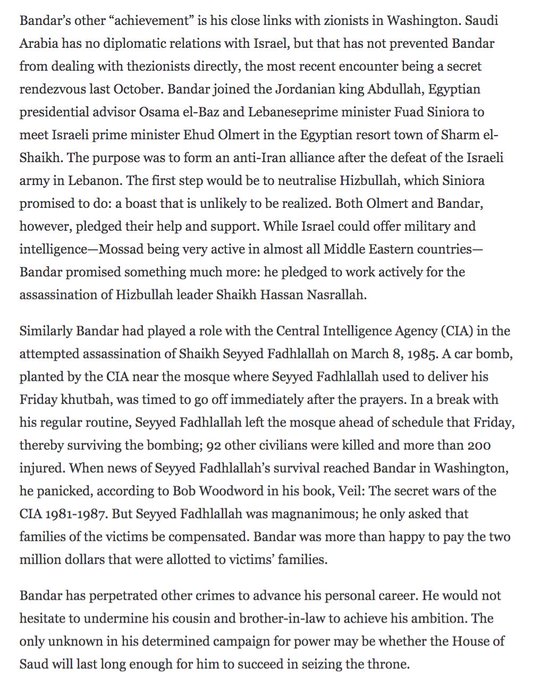 Bandar's other "achievement" is his close links with zionists in Washington. Saudi Arabia has no diplomatic relations with Israel, but that has not prevented Bandar from dealing with thezionists directly, the most recent encounter being a secret rendezvous last October. Bandar joined the Jordanian king Abdullah, Egyptian presidential advisor Osama el-Baz and Lebaneseprime minister Fuad Siniora to meet Israeli prime minister Ehud Olmert in the Egyptian resort town of Sharm el-Shaikh. The purpose was to form an anti-Iran alliance after the defeat of the Israeli army in Lebanon. The first step would be to neutralise Hizbullah, which Siniora promised to do: a boast that is unlikely to be realized. Both Olmert and Bandar, however, pledged their help and support. While Israel could offer military and intelligence—Mossad being very active in almost all Middle Eastern countries—Bandar promised something much more: he pledged to work actively for the assassination of Hizbullah leader Shaikh Hassan Nasrallah.

Similarly Bandar had played a role with the Central Intelligence Agency (CIA) in the attempted assassination of Shaikh Seyyed Fadhlallah on March 8, 1985. A car bomb, planted by the CIA near the mosque where Seyyed Fadhlallah used to deliver his Friday khutbah, was timed to go off immediately after the prayers. In a break with his regular routine, Seyyed Fadhlallah left the mosque ahead of schedule that Friday, thereby surviving the bombing; 92 other civilians were killed and more than 200 injured. When news of Seyyed Fadhlallah's survival reached Bandar in Washington, he panicked, according to Bob Woodword in his book, Veil: The secret wars of the CIA 1981-1987. But Seyyed Fadhlallah was magnanimous; he only asked that families of the victims be compensated. Bandar was more than happy to pay the two million dollars that were allotted to victims' families.

Bandar has perpetrated other crimes to advance his personal career. He would not hesitate to undermine his cousin and brother-in-law to achieve his ambition. The only unknown in his determined campaign for power may be whether the House of Saud will last long enough for him to succeed in seizing the throne.